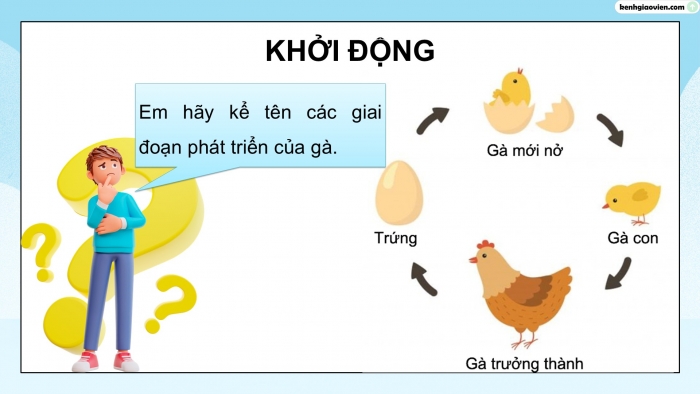 kenhgiaovien.com

KHỞI ĐỘNG

Em hãy kể tên các giai đoạn phát triển của gà.

Gà mới nở

Gà con

Gà trưởng thành

Trứng